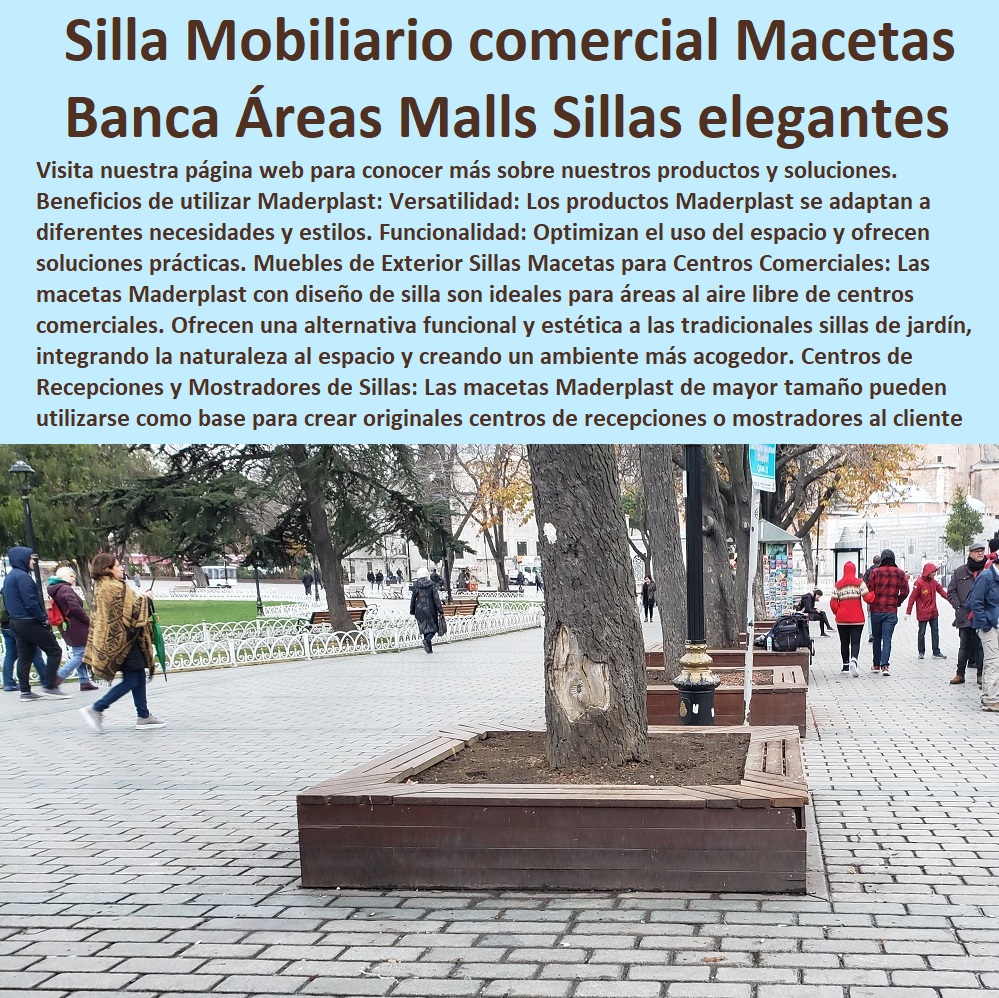 Silla Mobiliario comercial Macetas Banca Áreas Malls Sillas elegantes

Visita nuestra página web para conocer más sobre nuestros productos y soluciones. Beneficios de utilizar Maderplast: Versatilidad: Los productos Maderplast se adaptan a diferentes necesidades y estilos. Funcionalidad: Optimizan el uso del espacio y ofrecen soluciones prácticas. Muebles de Exterior Sillas Macetas para Centros Comerciales: Las macetas Maderplast con diseño de silla son ideales para áreas al aire libre de centros comerciales. Ofrecen una alternativa funcional y estética a las tradicionales sillas de jardín, integrando la naturaleza al espacio y creando un ambiente más acogedor. Centros de Recepciones y Mostradores de Sillas: Las macetas Maderplast de mayor tamaño pueden utilizarse como base para crear originales centros de recepciones o mostradores al cliente